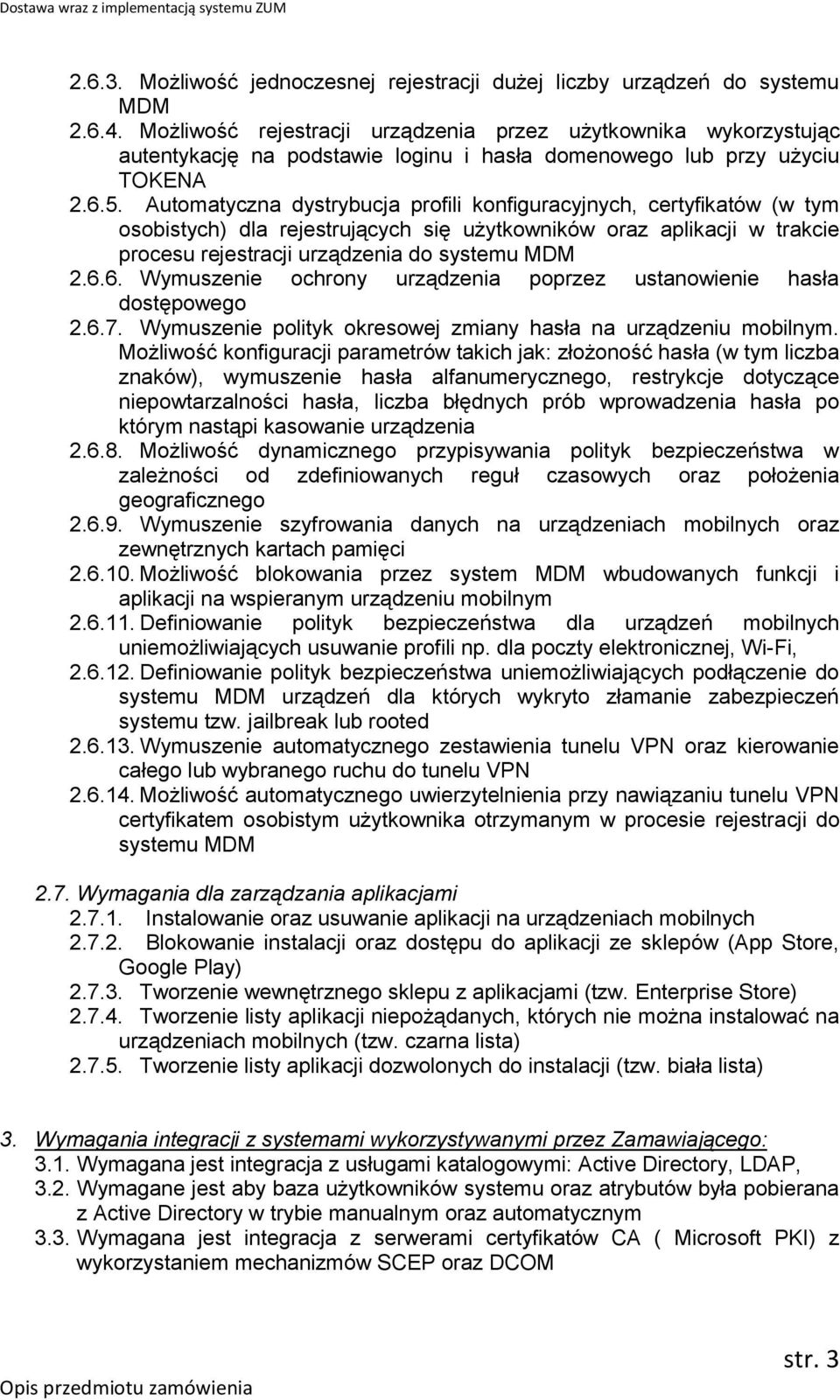 Dostawa wraz z implementacją systemu ZUM

2.6.3. Możliwość jednoczesnej rejestracji dużej liczby urządzeń do systemu MDM
2.6.4. Możliwość rejestracji urządzenia przez użytkownika wykorzystując autentykację na podstawie loginu i hasła domenowego lub przy użyciu TOKENA
2.6.5. Automatyczna dystrybucja profili konfiguracyjnych, certyfikatów (w tym osobistych) dla rejestrujących się użytkowników oraz aplikacji w trakcie procesu rejestracji urządzenia do systemu MDM
2.6.6. Wymuszenie ochrony urządzenia poprzez ustanowienie hasła dostępowego
2.6.7. Wymuszenie polityk okresowej zmiany hasła na urządzeniu mobilnym. Możliwość konfiguracji parametrów takich jak: złożoność hasła (w tym liczba znaków), wymuszenie hasła alfanumerycznego, restrykcje dotyczące niepowtarzalności hasła, liczba błędnych prób wprowadzenia hasła po którym nastąpi kasowanie urządzenia
2.6.8. Możliwość dynamicznego przypisywania polityk bezpieczeństwa w zależności od zdefiniowanych reguł czasowych oraz położenia geograficznego
2.6.9. Wymuszenie szyfrowania danych na urządzeniach mobilnych oraz zewnętrznych kartach pamięci
2.6.10. Możliwość blokowania przez system MDM wbudowanych funkcji i aplikacji na wspieranym urządzeniu mobilnym
2.6.11. Definiowanie polityk bezpieczeństwa dla urządzeń mobilnych uniemożliwiających usuwanie profili np. dla poczty elektronicznej, Wi-Fi,
2.6.12. Definiowanie polityk bezpieczeństwa uniemożliwiających podłączenie do systemu MDM urządzeń dla których wykryto złamanie zabezpieczeń systemu tzw. jailbreak lub rooted
2.6.13. Wymuszenie automatycznego zestawienia tunelu VPN oraz kierowanie całego lub wybranego ruchu do tunelu VPN
2.6.14. Możliwość automatycznego uwierzytelnienia przy nawiązaniu tunelu VPN certyfikatem osobistym użytkownika otrzymanym w procesie rejestracji do systemu MDM

2.7. Wymagania dla zarządzania aplikacjami
2.7.1. Instalowanie oraz usuwanie aplikacji na urządzeniach mobilnych
2.7.2. Blokowanie instalacji oraz dostępu do aplikacji ze sklepów (App Store, Google Play)
2.7.3. Tworzenie wewnętrznego sklepu z aplikacjami (tzw. Enterprise Store)
2.7.4. Tworzenie listy aplikacji niepożądanych, których nie można instalować na urządzeniach mobilnych (tzw. czarna lista)
2.7.5. Tworzenie listy aplikacji dozwolonych do instalacji (tzw. biała lista)

3. Wymagania integracji z systemami wykorzystywanymi przez Zamawiającego:
3.1. Wymagana jest integracja z usługami katalogowymi: Active Directory, LDAP,
3.2. Wymagane jest aby baza użytkowników systemu oraz atrybutów była pobierana z Active Directory w trybie manualnym oraz automatycznym
3.3. Wymagana jest integracja z serwerami certyfikatów CA ( Microsoft PKI) z wykorzystaniem mechanizmów SCEP oraz DCOM

Opis przedmiotu zamówienia
str. 3